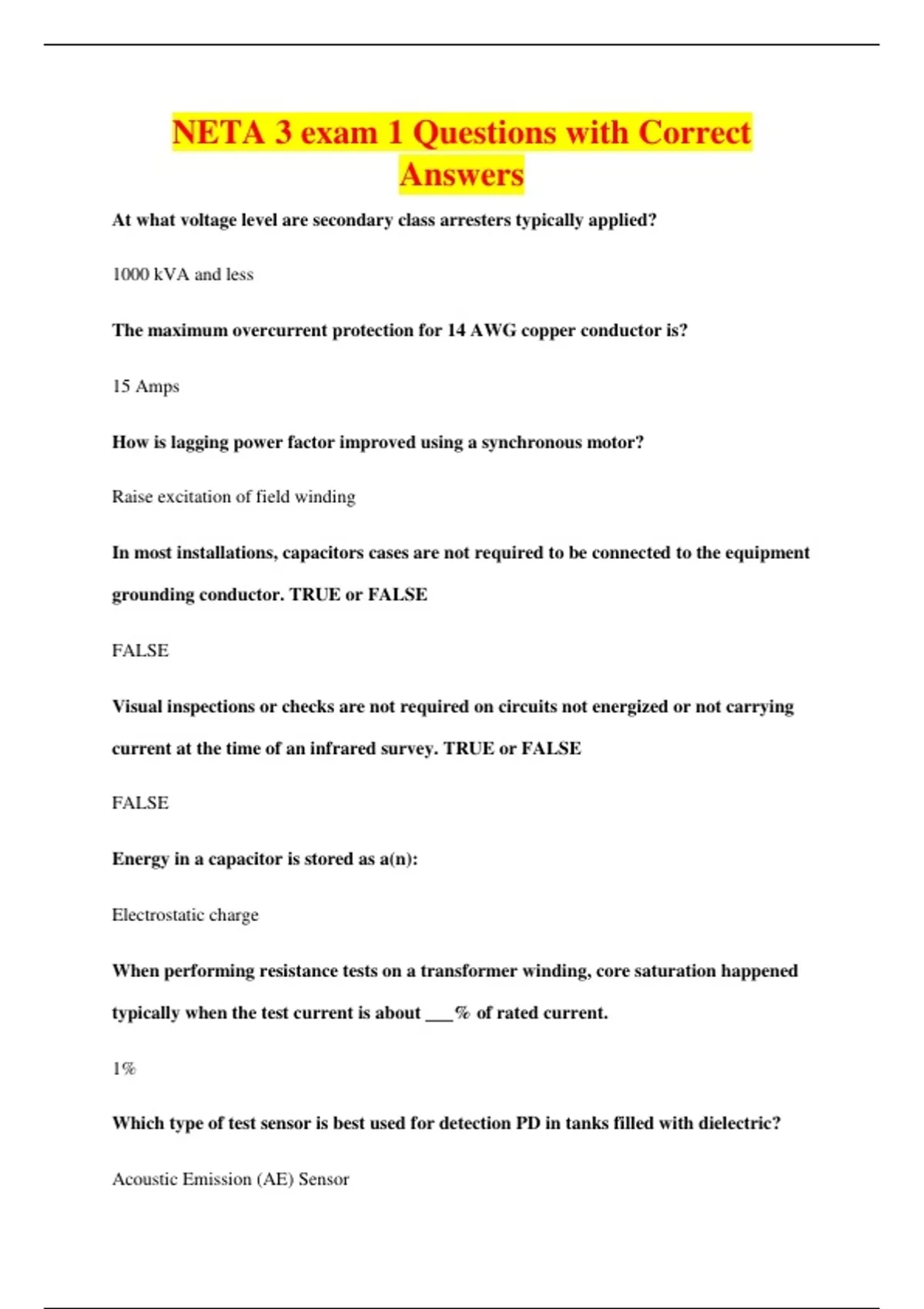 NETA 3 exam 1 Questions with Correct Answers

At what voltage level are secondary class arresters typically applied?

1000 kVA and less

The maximum overcurrent protection for 14 AWG copper conductor is?

15 Amps

How is lagging power factor improved using a synchronous motor?

Raise excitation of field winding

In most installations, capacitors cases are not required to be connected to the equipment grounding conductor. TRUE or FALSE

FALSE

Visual inspections or checks are not required on circuits not energized or not carrying current at the time of an infrared survey. TRUE or FALSE

FALSE

Energy in a capacitor is stored as a(n):

Electrostatic charge

When performing resistance tests on a transformer winding, core saturation happened typically when the test current is about ___% of rated current.

1%

Which type of test sensor is best used for detection PD in tanks filled with dielectric?

Acoustic Emission (AE) Sensor